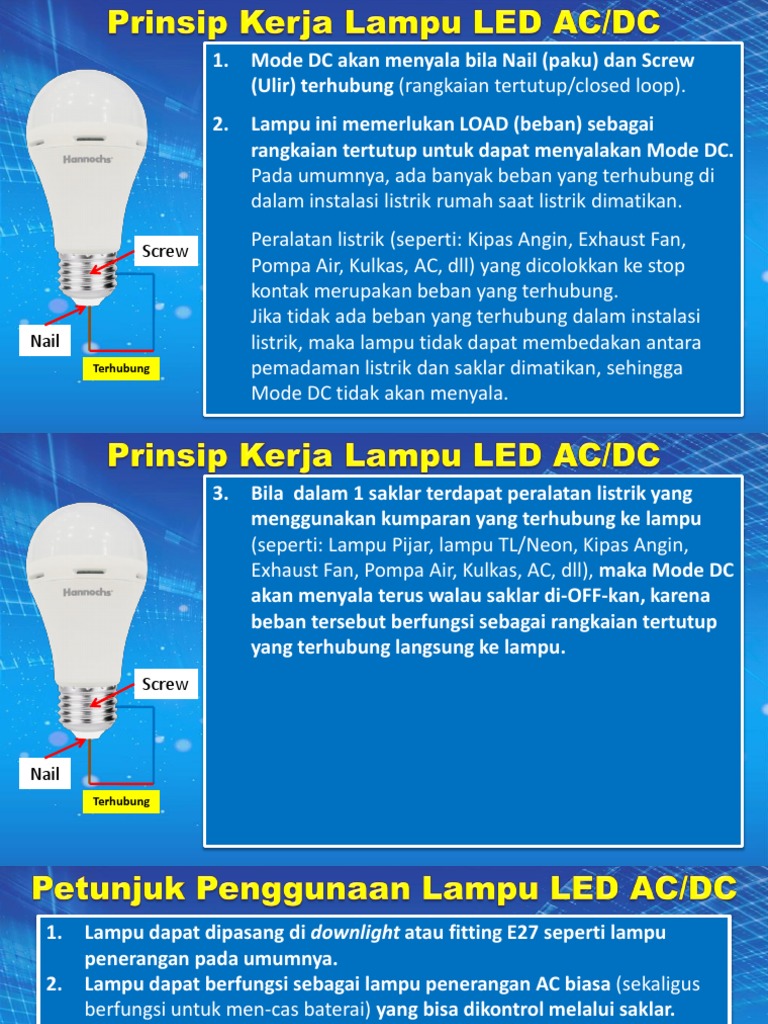 Prinsip Kerja Lampu LED AC/DC

Hannochs

Screw

Nail

Terhubung

1. Mode DC akan menyala bila Nail (paku) dan Screw (Ulir) terhubung (rangkaian tertutup/closed loop).

2. Lampu ini memerlukan LOAD (beban) sebagai rangkaian tertutup untuk dapat menyalakan Mode DC. Pada umumnya, ada banyak beban yang terhubung di dalam instalasi listrik rumah saat listrik dimatikan.

Peralatan listrik (seperti: Kipas Angin, Exhaust Fan, Pompa Air, Kulkas, AC, dll) yang dicolokkan ke stop kontak merupakan beban yang terhubung.
Jika tidak ada beban yang terhubung dalam instalasi listrik, maka lampu tidak dapat membedakan antara pemadaman listrik dan saklar dimatikan, sehingga Mode DC tidak akan menyala.

Prinsip Kerja Lampu LED AC/DC

Hannochs

Screw

Nail

Terhubung

3. Bila dalam 1 saklar terdapat peralatan listrik yang menggunakan kumparan yang terhubung ke lampu (seperti: Lampu Pijar, lampu TL/Neon, Kipas Angin, Exhaust Fan, Pompa Air, Kulkas, AC, dll), maka Mode DC akan menyala terus walau saklar di-OFF-kan, karena beban tersebut berfungsi sebagai rangkaian tertutup yang terhubung langsung ke lampu.

Petunjuk Penggunaan Lampu LED AC/DC

1. Lampu dapat dipasang di downlight atau fitting E27 seperti lampu penerangan pada umumnya.
2. Lampu dapat berfungsi sebagai lampu penerangan AC biasa (sekaligus berfungsi untuk men-cas baterai) yang bisa dikontrol melalui saklar.